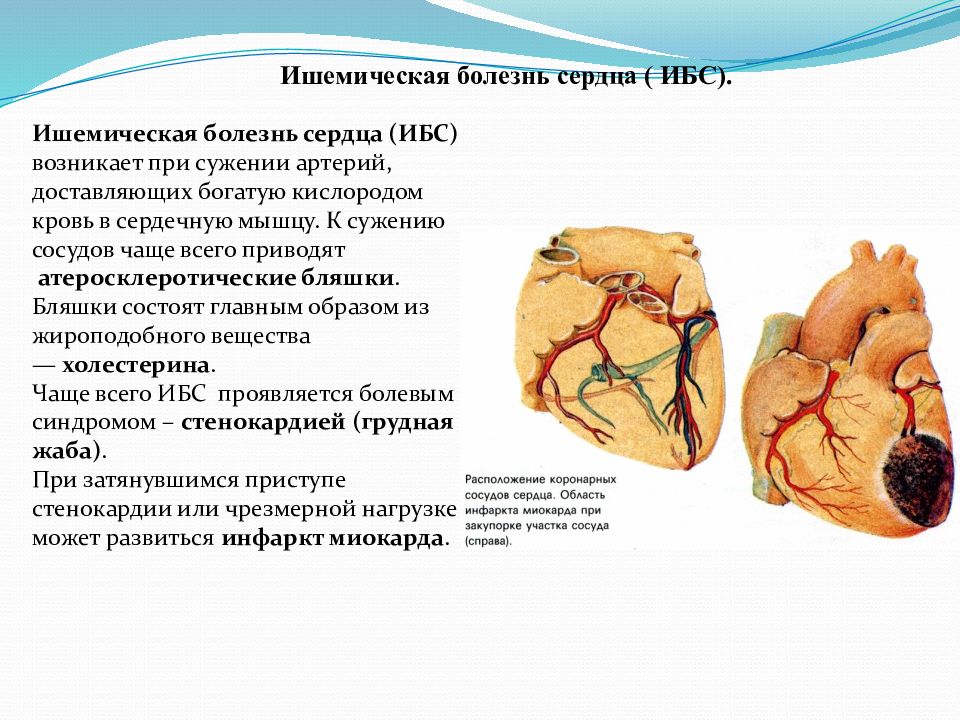 Ишемическая болезнь сердца ( ИБС).

Ишемическая болезнь сердца (ИБС) возникает при сужении артерий, доставляющих богатую кислородом кровь в сердечную мышцу. К сужению сосудов чаще всего приводят атеросклеротические бляшки. Бляшки состоят главным образом из жироподобного вещества — холестерина.
Чаще всего ИБС проявляется болевым синдромом – стенокардией (грудная жаба).
При затянувшимся приступе стенокардии или чрезмерной нагрузке может развиться инфаркт миокарда.

Расположение коронарных сосудов сердца. Область инфаркта миокарда при закупорке участка сосуда (справа).